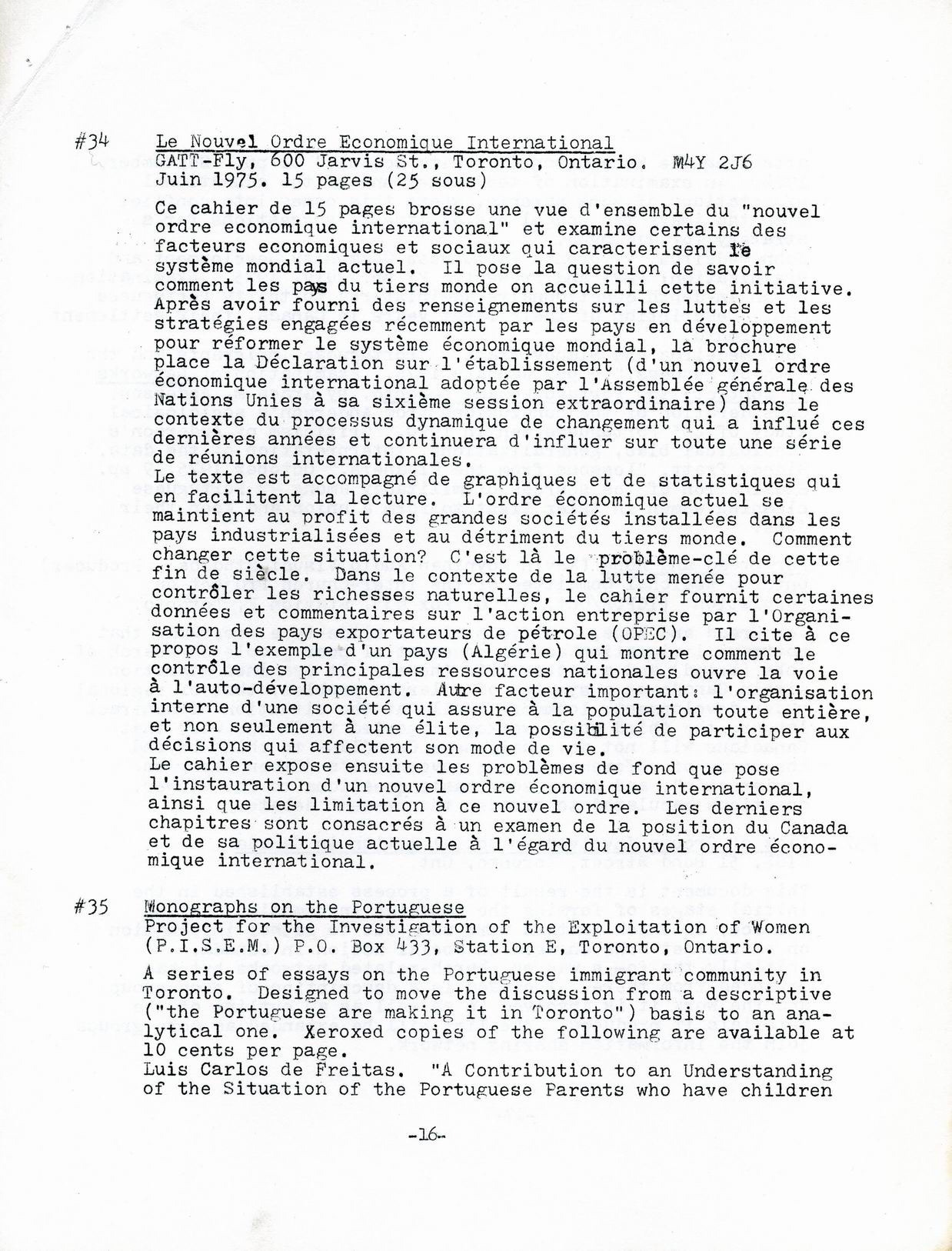 #34 Le Nouvel Ordre Economique International
GATT-Fly, 600 Jarvis St., Toronto, Ontario. M4Y 2J6
Juin 1975. 15 pages (25 sous)

Ce cahier de 15 pages brosse une vue d'ensemble du "nouvel ordre economique international" et examine certains des facteurs economiques et sociaux qui caracterisent le système mondial actuel. Il pose la question de savoir comment les pays du tiers monde on accueilli cette initiative. Après avoir fourni des renseignements sur les luttes et les stratégies engagées récemment par les pays en développement pour réformer le système économique mondial, la brochure place la Déclaration sur l'établissement (d'un nouvel ordre économique international adoptée par l'Assemblée générale des Nations Unies à sa sixième session extraordinaire) dans le contexte du processus dynamique de changement qui a influé ces dernières années et continuera d'influer sur toute une série de réunions internationales.
Le texte est accompagné de graphiques et de statistiques qui en facilitent la lecture. L'ordre économique actuel se maintient au profit des grandes sociétés installées dans les pays industrialisées et au détriment du tiers monde. Comment changer cette situation? C'est là le problème-clé de cette fin de siècle. Dans le contexte de la lutte menée pour contrôler les richesses naturelles, le cahier fournit certaines données et commentaires sur l'action entreprise par l'Organisation des pays exportateurs de pétrole (OPEC). Il cite à ce propos l'exemple d'un pays (Algérie) qui montre comment le contrôle des principales ressources nationales ouvre la voie à l'auto-développement. Autre facteur important: l'organisation interne d'une société qui assure à la population toute entière, et non seulement à une élite, la possibilité de participer aux décisions qui affectent son mode de vie.
Le cahier expose ensuite les problèmes de fond que pose l'instauration d'un nouvel ordre économique international, ainsi que les limitation à ce nouvel ordre. Les derniers chapitres sont consacrés à un examen de la position du Canada et de sa politique actuelle à l'égard du nouvel ordre économique international.

#35 Monographs on the Portuguese
Project for the Investigation of the Exploitation of Women (P.I.S.E.M.) P.O. Box 433, Station E, Toronto, Ontario.

A series of essays on the Portuguese immigrant community in Toronto. Designed to move the discussion from a descriptive ("the Portuguese are making it in Toronto") basis to an analytical one. Xeroxed copies of the following are available at 10 cents per page.
Luis Carlos de Freitas. "A Contribution to an Understanding of the Situation of the Portuguese Parents who have children

-16-